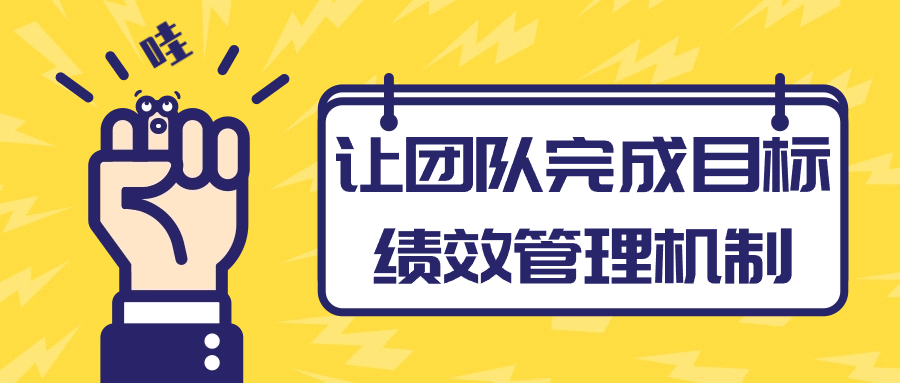 哇

让团队完成目标
绩效管理机制